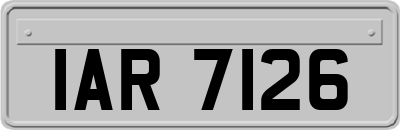 IAR 7126